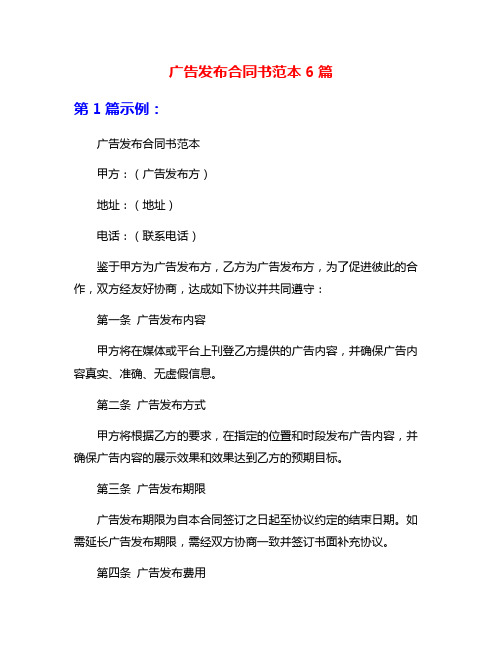 广告发布合同书范本 6 篇

第 1 篇示例：

广告发布合同书范本

甲方：（广告发布方）

地址：（地址）

电话：（联系电话）

鉴于甲方为广告发布方，乙方为广告发布方，为了促进彼此的合作，双方经友好协商，达成如下协议并共同遵守：

第一条 广告发布内容

甲方将在媒体或平台上刊登乙方提供的广告内容，并确保广告内容真实、准确、无虚假信息。

第二条 广告发布方式

甲方将根据乙方的要求，在指定的位置和时段发布广告内容，并确保广告内容的展示效果和效果达到乙方的预期目标。

第三条 广告发布期限

广告发布期限为自本合同签订之日起至协议约定的结束日期。如需延长广告发布期限，需经双方协商一致并签订书面补充协议。

第四条 广告发布费用